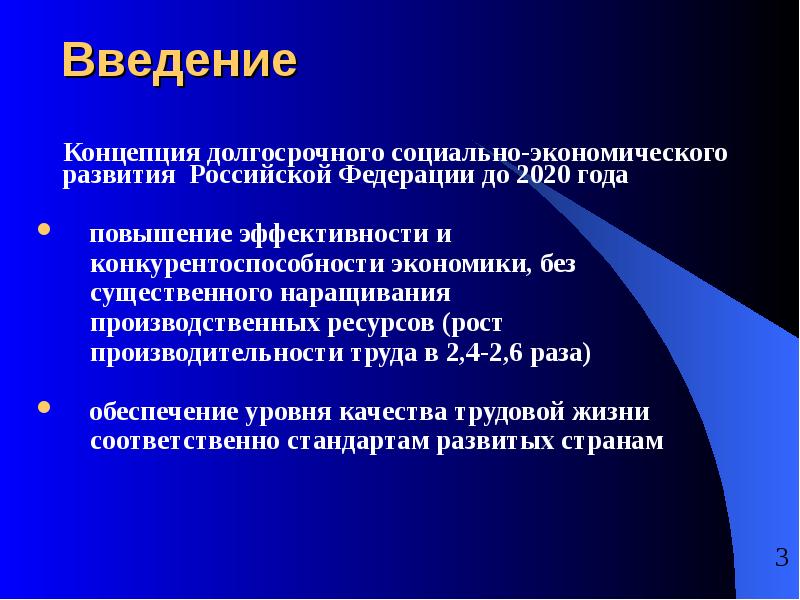 Введение

Концепция долгосрочного социально-экономического развития Российской Федерации до 2020 года

• повышение эффективности и конкурентоспособности экономики, без существенного наращивания производственных ресурсов (рост производительности труда в 2,4-2,6 раза)

• обеспечение уровня качества трудовой жизни соответственно стандартам развитых странам

3